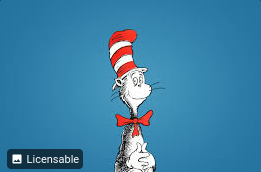 Licensable